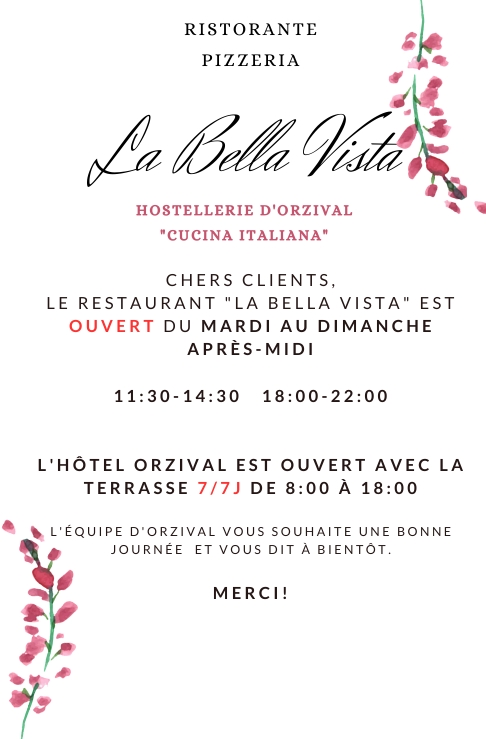 RISTORANTE
PIZZERIA

La Bella Vista

HOSTELLERIE D'ORZIVAL
"CUCINA ITALIANA"

CHERS CLIENTS,
LE RESTAURANT "LA BELLA VISTA" EST OUVERT DU MARDI AU DIMANCHE APRÈS-MIDI

11:30-14:30 18:00-22:00

L'HÔTEL ORZIVAL EST OUVERT AVEC LA TERRASSE 7/7J DE 8:00 À 18:00

L'ÉQUIPE D'ORZIVAL VOUS SOUHAITE UNE BONNE JOURNÉE ET VOUS DIT À BIENTÔT.

MERCI!